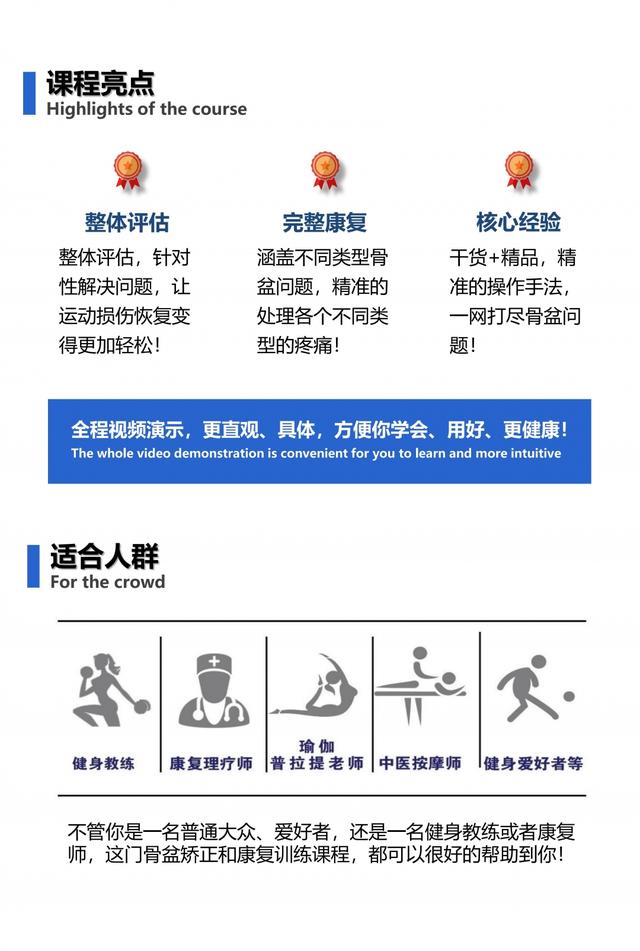 课程亮点
Highlights of the course

整体评估
整体评估，针对性解决问题，让运动损伤恢复变得更加轻松！

完整康复
涵盖不同类型骨盆问题，精准的处理各个不同类型的疼痛！

核心经验
干货+精品，精准的操作手法，一网打尽骨盆问题！

全程视频演示，更直观、具体，方便你学会、用好、更健康！
The whole video demonstration is convenient for you to learn and more intuitive

适合人群
For the crowd

健身教练

康复理疗师

瑜伽
普拉提老师

中医按摩师

健身爱好者等

不管你是一名普通大众、爱好者，还是一名健身教练或者康复师，这门骨盆矫正和康复训练课程，都可以很好的帮助到你！